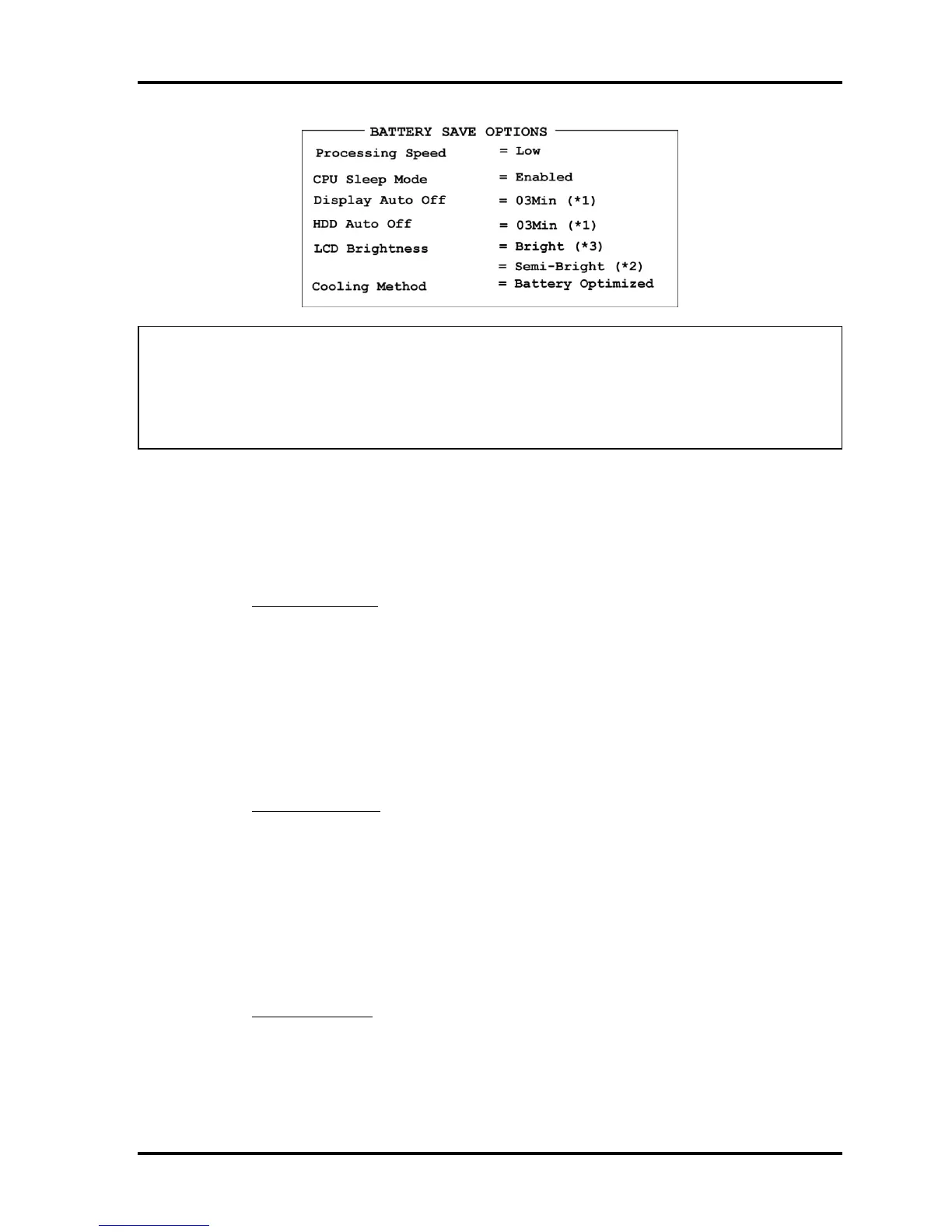 BATTERY SAVE OPTIONS

Processing Speed = Low
CPU Sleep Mode = Enabled
Display Auto Off = 03Min (*1)
HDD Auto Off = 03Min (*1)
LCD Brightness = Bright (*3)
= Semi-Bright (*2)
Cooling Method = Battery Optimized